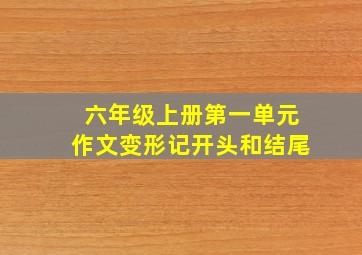 六年级上册第一单元
作文变形记开头和结尾